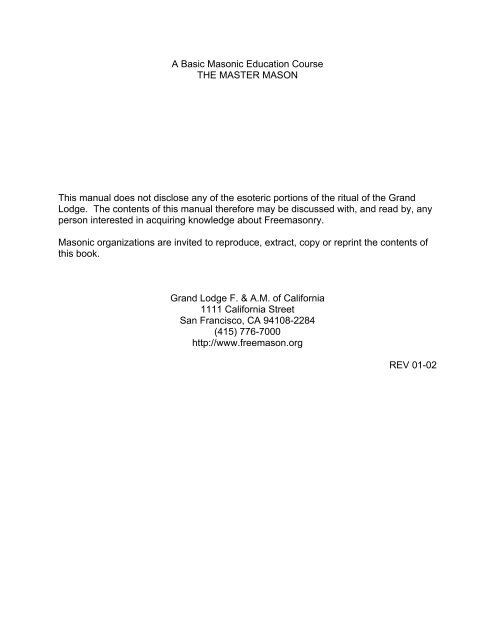 A Basic Masonic Education Course
THE MASTER MASON

This manual does not disclose any of the esoteric portions of the ritual of the Grand Lodge. The contents of this manual therefore may be discussed with, and read by, any person interested in acquiring knowledge about Freemasonry.

Masonic organizations are invited to reproduce, extract, copy or reprint the contents of this book.

Grand Lodge F. & A.M. of California
1111 California Street
San Francisco, CA 94108-2284
(415) 776-7000
http://www.freemason.org

REV 01-02